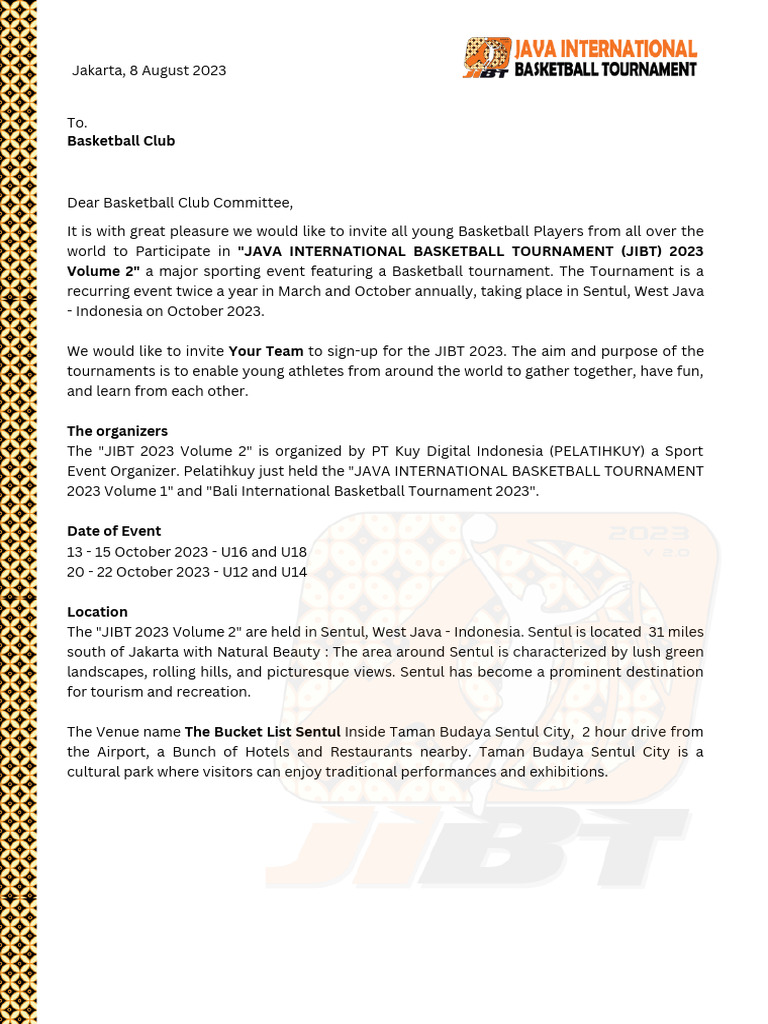 Jakarta, 8 August 2023

JIBT JAVA INTERNATIONAL BASKETBALL TOURNAMENT

To.
Basketball Club

Dear Basketball Club Committee,

It is with great pleasure we would like to invite all young Basketball Players from all over the world to Participate in "JAVA INTERNATIONAL BASKETBALL TOURNAMENT (JIBT) 2023 Volume 2" a major sporting event featuring a Basketball tournament. The Tournament is a recurring event twice a year in March and October annually, taking place in Sentul, West Java - Indonesia on October 2023.

We would like to invite Your Team to sign-up for the JIBT 2023. The aim and purpose of the tournaments is to enable young athletes from around the world to gather together, have fun, and learn from each other.

The organizers
The "JIBT 2023 Volume 2" is organized by PT Kuy Digital Indonesia (PELATIHKUY) a Sport Event Organizer. Pelatihkuy just held the "JAVA INTERNATIONAL BASKETBALL TOURNAMENT 2023 Volume 1" and "Bali International Basketball Tournament 2023".

Date of Event
13 - 15 October 2023 - U16 and U18
20 - 22 October 2023 - U12 and U14

Location
The "JIBT 2023 Volume 2" are held in Sentul, West Java - Indonesia. Sentul is located 31 miles south of Jakarta with Natural Beauty : The area around Sentul is characterized by lush green landscapes, rolling hills, and picturesque views. Sentul has become a prominent destination for tourism and recreation.

The Venue name The Bucket List Sentul Inside Taman Budaya Sentul City, 2 hour drive from the Airport, a Bunch of Hotels and Restaurants nearby. Taman Budaya Sentul City is a cultural park where visitors can enjoy traditional performances and exhibitions.

2023 V 2.0 JIBT